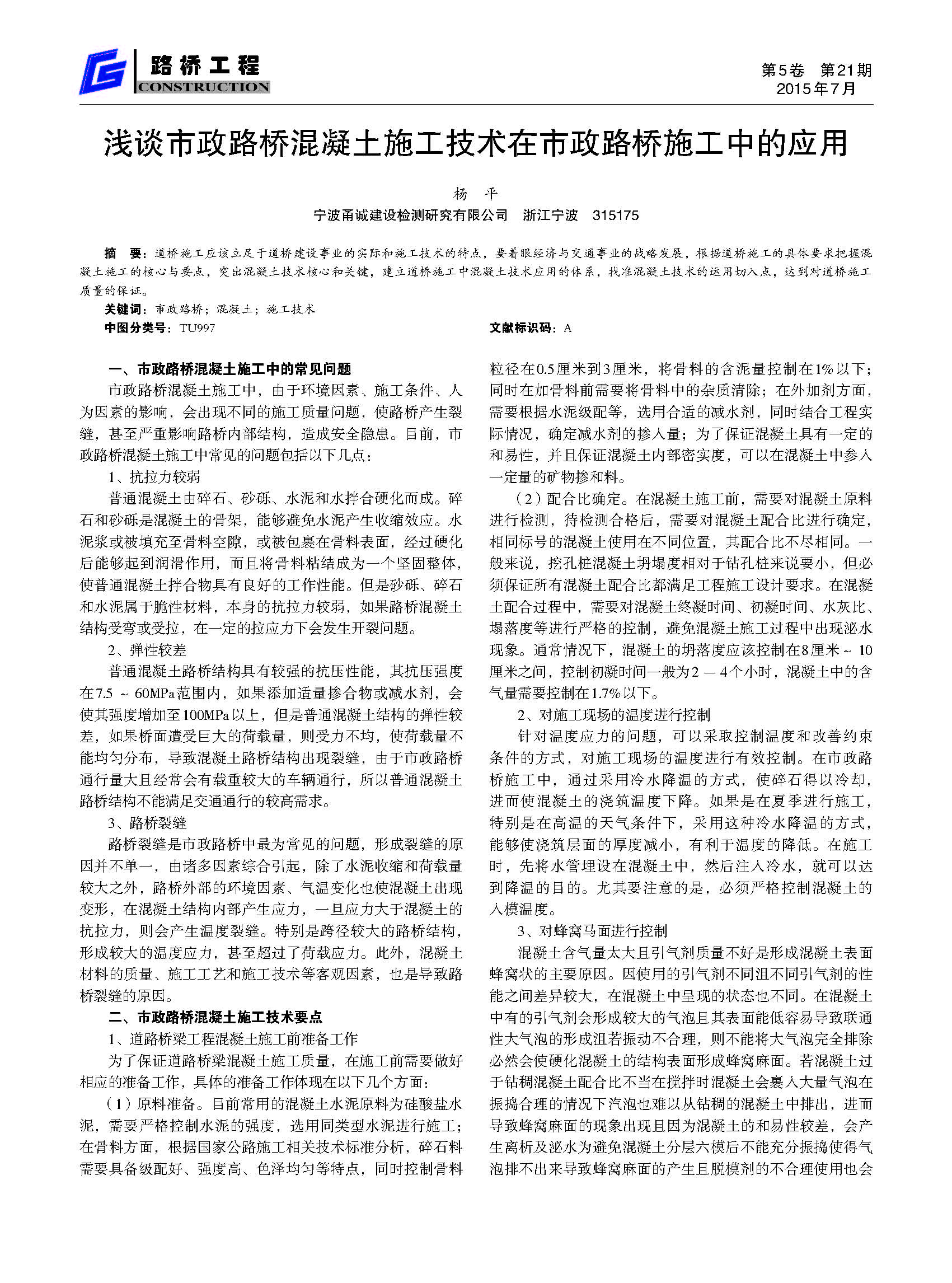 路桥工程
CONSTRUCTION

第5卷 第21期
2015年7月

浅谈市政路桥混凝土施工技术在市政路桥施工中的应用

杨 平
宁波甬诚建设检测研究有限公司 浙江宁波 315175

摘 要：道桥施工应该立足于道桥建设事业的实际和施工技术的特点，要着眼经济与交通事业的战略发展，根据道桥施工的具体要求把握混凝土施工的核心与要点，突出混凝土技术核心和关键，建立道桥施工中混凝土技术应用的体系，找准混凝土技术的运用切入点，达到对道桥施工质量的保证。

关键词：市政路桥；混凝土；施工技术

中图分类号：TU997

文献标识码：A

一、市政路桥混凝土施工中的常见问题

市政路桥混凝土施工中，由于环境因素、施工条件、人为因素的影响，会出现不同的施工质量问题，使路桥产生裂缝，甚至严重影响路桥内部结构，造成安全隐患。目前，市政路桥混凝土施工中常见的问题包括以下几点：

1、抗拉力较弱

普通混凝土由碎石、砂砾、水泥和水拌合硬化而成。碎石和砂砾是混凝土的骨架，能够避免水泥产生收缩效应。水泥浆或被填充至骨料空隙，或被包裹在骨料表面，经过硬化后能够起到润滑作用，而且将骨料粘结成为一个坚固整体，使普通混凝土拌合物具有良好的工作性能。但是砂砾、碎石和水泥属于脆性材料，本身的抗拉力较弱，如果路桥混凝土结构受弯或受拉，在一定的拉应力下会发生开裂问题。

2、弹性较差

普通混凝土路桥结构具有较强的抗压性能，其抗压强度在7.5 ~ 60MPa范围内，如果添加适量掺合物或减水剂，会使其强度增加至100MPa以上，但是普通混凝土结构的弹性较差，如果桥面遭受巨大的荷载量，则受力不均，使荷载量不能均匀分布，导致混凝土路桥结构出现裂缝，由于市政路桥通行量大且经常会有载重较大的车辆通行，所以普通混凝土路桥结构不能满足交通通行的较高需求。

3、路桥裂缝

路桥裂缝是市政路桥中最为常见的问题，形成裂缝的原因并不单一，由诸多因素综合引起，除了水泥收缩和荷载量较大之外，路桥外部的环境因素、气温变化也使混凝土出现变形，在混凝土结构内部产生应力，一旦应力大于混凝土的抗拉力，则会产生温度裂缝。特别是跨径较大的路桥结构，形成较大的温度应力，甚至超过了荷载应力。此外，混凝土材料的质量、施工工艺和施工技术等客观因素，也是导致路桥裂缝的原因。

二、市政路桥混凝土施工技术要点

1、道路桥梁工程混凝土施工前准备工作

为了保证道路桥梁混凝土施工质量，在施工前需要做好相应的准备工作，具体的准备工作体现在以下几个方面：

（1）原料准备。目前常用的混凝土水泥原料为硅酸盐水泥，需要严格控制水泥的强度，选用同类型水泥进行施工；在骨料方面，根据国家公路施工相关技术标准分析，碎石料需要具备级配好、强度高、色泽均匀等特点，同时控制骨料粒径在0.5厘米到3厘米，将骨料的含泥量控制在1%以下；同时在加骨料前需要将骨料中的杂质清除；在外加剂方面，需要根据水泥级配等，选用合适的减水剂，同时结合工程实际情况，确定减水剂的掺入量；为了保证混凝土具有一定的和易性，并且保证混凝土内部密实度，可以在混凝土中参入一定量的矿物掺和料。

（2）配合比确定。在混凝土施工前，需要对混凝土原料进行检测，待检测合格后，需要对混凝土配合比进行确定，相同标号的混凝土使用在不同位置，其配合比不尽相同。一般来说，挖孔桩混凝土坍塌度相对于钻孔桩来说要小，但必须保证所有混凝土配合比都满足工程施工设计要求。在混凝土配合过程中，需要对混凝土终凝时间、初凝时间、水灰比、塌落度等进行严格的控制，避免混凝土施工过程中出现泌水现象。通常情况下，混凝土的坍落度应该控制在8厘米 ~ 10厘米之间，控制初凝时间一般为2 — 4个小时，混凝土中的含气量需要控制在1.7%以下。

2、对施工现场的温度进行控制

针对温度应力的问题，可以采取控制温度和改善约束条件的方式，对施工现场的温度进行有效控制。在市政路桥施工中，通过采用冷水降温的方式，使碎石得以冷却，进而使混凝土的浇筑温度下降。如果是在夏季进行施工，特别是在高温的天气条件下，采用这种冷水降温的方式，能够使浇筑层面的厚度减小，有利于温度的降低。在施工时，先将水管埋设在混凝土中，然后注入冷水，就可以达到降温的目的。尤其要注意的是，必须严格控制混凝土的入模温度。

3、对蜂窝马面进行控制

混凝土含气量太大且引气剂质量不好是形成混凝土表面蜂窝状的主要原因。因使用的引气剂不同沮不同引气剂的性能之间差异较大，在混凝土中呈现的状态也不同。在混凝土中有的引气剂会形成较大的气泡且其表面能低容易导致联通性大气泡的形成沮若振动不合理，则不能将大气泡完全排除必然会使硬化混凝土的结构表面形成蜂窝麻面。若混凝土过于钻稠混凝土配合比不当在搅拌时混凝土会裹入大量气泡在振捣合理的情况下汽泡也难以从钻稠的混凝土中排出，进而导致蜂窝麻面的现象出现且因为混凝土的和易性较差，会产生离析及泌水为避免混凝土分层六模后不能充分振捣使得气泡排不出来导致蜂窝麻面的产生且脱模剂的不合理使用也会